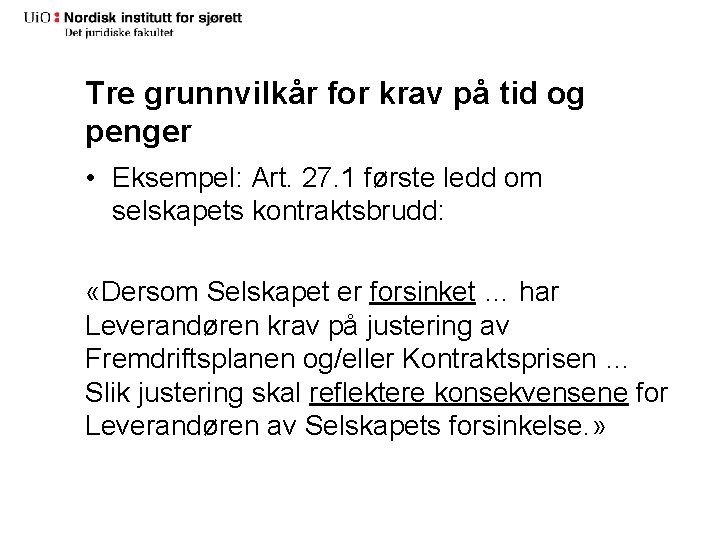 UiO : Nordisk institutt for sjørett
Det juridiske fakultet

Tre grunnvilkår for krav på tid og penger

• Eksempel: Art. 27.1 første ledd om selskapets kontraktsbrudd:

«Dersom Selskapet er forsinket … har Leverandøren krav på justering av Fremdriftsplanen og/eller Kontraktsprisen … Slik justering skal reflektere konsekvensene for Leverandøren av Selskapets forsinkelse.»